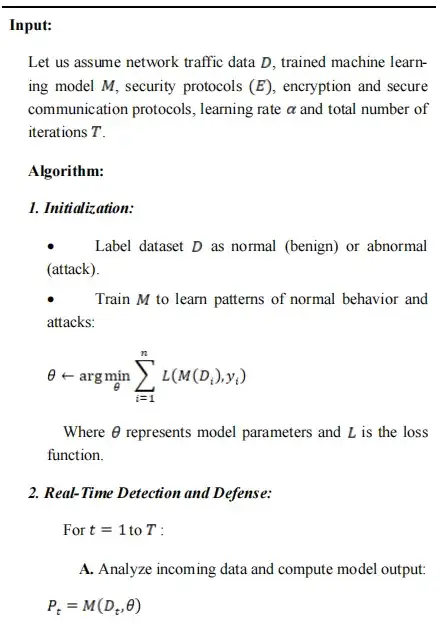 Input:

Let us assume network traffic data $D$, trained machine learning model $M$, security protocols $(E)$, encryption and secure communication protocols, learning rate $\alpha$ and total number of iterations $T$.

Algorithm:

1. Initialization:

• Label dataset $D$ as normal (benign) or abnormal (attack).

• Train $M$ to learn patterns of normal behavior and attacks:

$\theta \leftarrow \arg\min_{\theta} \sum_{i=1}^{n} L(M(D_i), y_i)$

Where $\theta$ represents model parameters and $L$ is the loss function.

2. Real-Time Detection and Defense:

For $t = 1$ to $T$ :

A. Analyze incoming data and compute model output:

$P_t = M(D_t, \theta)$